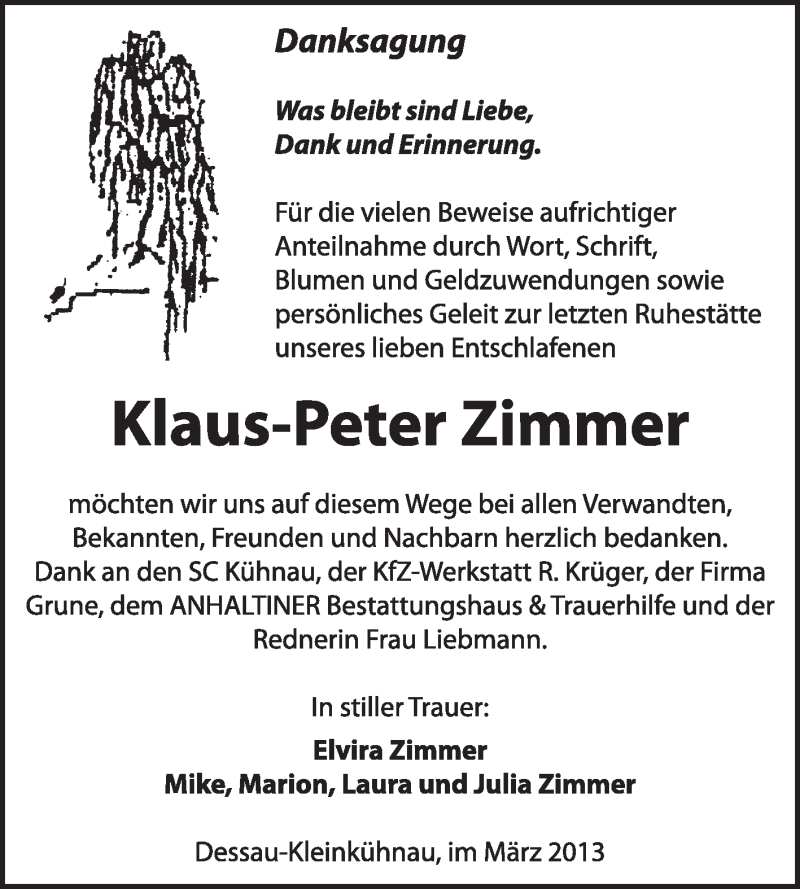 Danksagung

Was bleibt sind Liebe,
Dank und Erinnerung.

Für die vielen Beweise aufrichtiger Anteilnahme durch Wort, Schrift, Blumen und Geldzuwendungen sowie persönliches Geleit zur letzten Ruhestätte unseres lieben Entschlafenen

Klaus-Peter Zimmer

möchten wir uns auf diesem Wege bei allen Verwandten, Bekannten, Freunden und Nachbarn herzlich bedanken. Dank an den SC Kühnau, der KfZ-Werkstatt R. Krüger, der Firma Grune, dem ANHALTINER Bestattungshaus & Trauerhilfe und der Rednerin Frau Liebmann.

In stiller Trauer:

Elvira Zimmer
Mike, Marion, Laura und Julia Zimmer

Dessau-Kleinkühnau, im März 2013